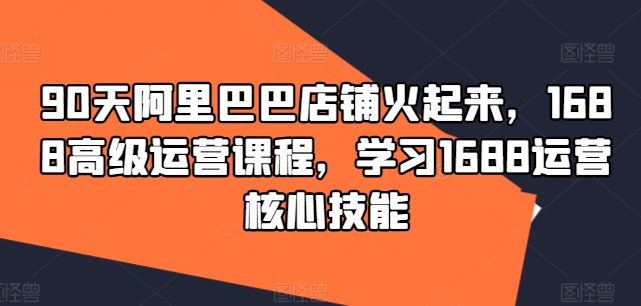 图怪兽 图怪兽 图怪兽

90天阿里巴巴店铺火起来，1688高级运营课程，学习1688运营核心技能

图怪兽 图怪兽 图怪兽